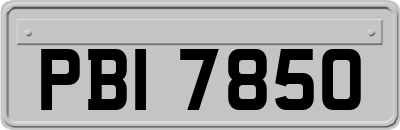 PBI 7850